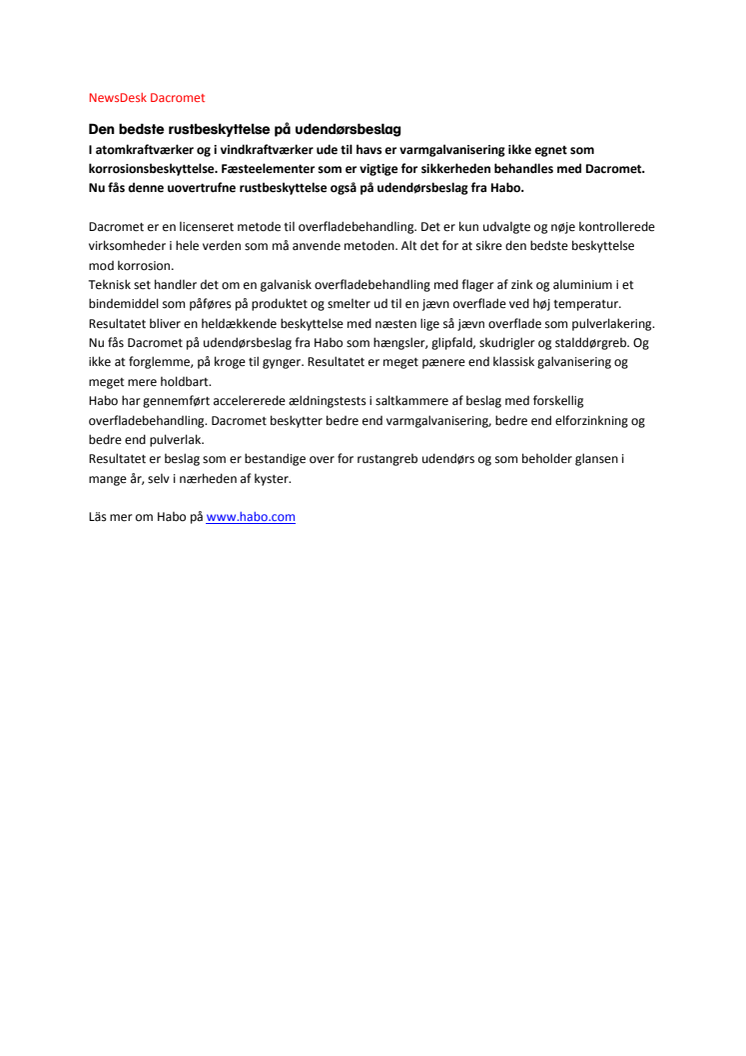 NewsDesk Dacromet

Den bedste rustbeskyttelse på udendørsbeslag

I atomkraftværker og i vindkraftværker ude til havs er varmgalvanisering ikke egnet som korrosionsbeskyttelse. Fæsteelementer som er vigtige for sikkerheden behandles med Dacromet. Nu fås denne uovertrufne rustbeskyttelse også på udendørsbeslag fra Habo.

Dacromet er en licenseret metode til overfladebehandling. Det er kun udvalgte og nøje kontrollerede virksomheder i hele verden som må anvende metoden. Alt det for at sikre den bedste beskyttelse mod korrosion.
Teknisk set handler det om en galvanisk overfladebehandling med flager af zink og aluminium i et bindemiddel som påføres på produktet og smelter ud til en jævn overflade ved høj temperatur. Resultatet bliver en heldækkende beskyttelse med næsten lige så jævn overflade som pulverlakering. Nu fås Dacromet på udendørsbeslag fra Habo som hængsler, glipfald, skudrigler og stalddørgreb. Og ikke at forglemme, på kroge til gynger. Resultatet er meget pænere end klassisk galvanisering og meget mere holdbart.
Habo har gennemført accelererede ældningstests i saltkammere af beslag med forskellig overfladebehandling. Dacromet beskytter bedre end varmgalvanisering, bedre end elforzinkning og bedre end pulverlak.
Resultatet er beslag som er bestandige over for rustangreb udendørs og som beholder glansen i mange år, selv i nærheden af kyster.

Läs mer om Habo på www.habo.com